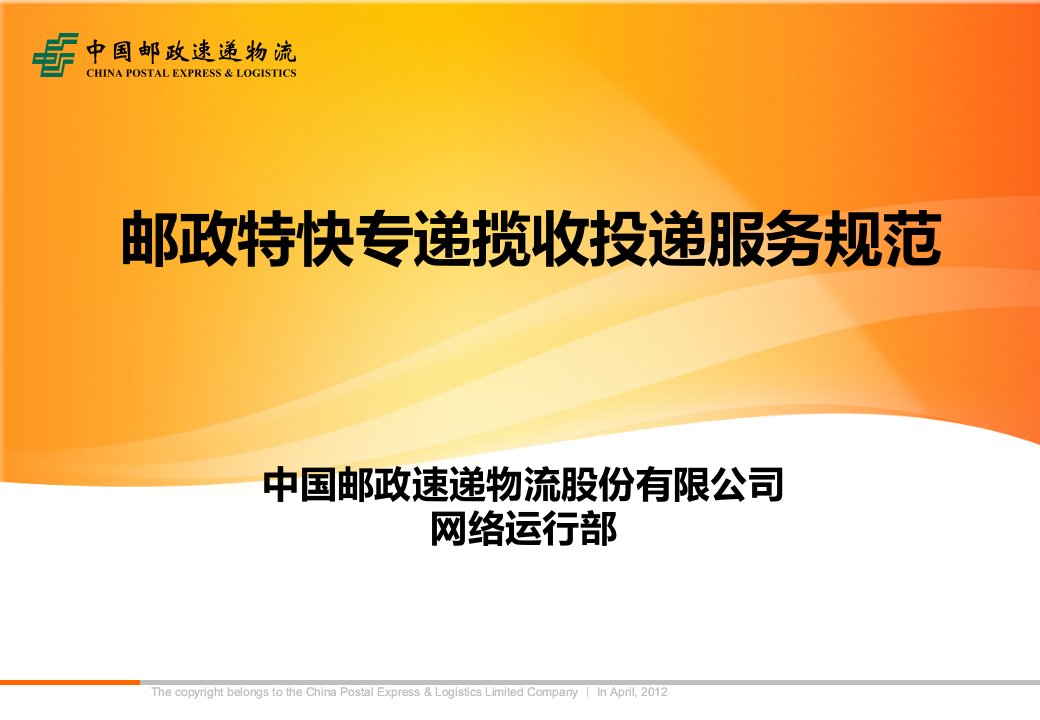 中国邮政速递物流
CHINA POSTAL EXPRESS & LOGISTICS

邮政特快专递揽收投递服务规范

中国邮政速递物流股份有限公司
网络运行部

The copyright belongs to the China Postal Express & Logistics Limited Company | In April, 2012